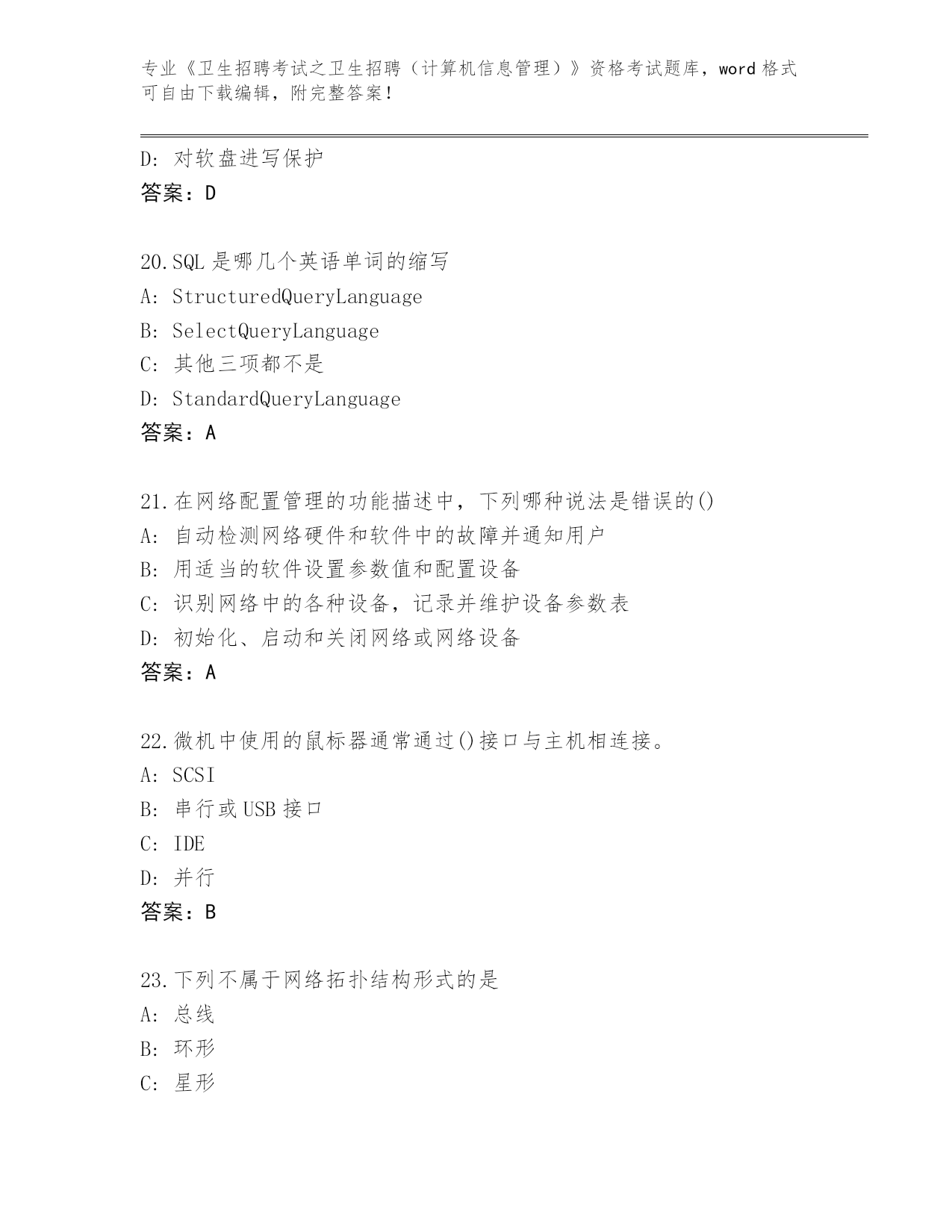 专业《卫生招聘考试之卫生招聘（计算机信息管理）》资格考试题库，word 格式可自由下载编辑，附完整答案！

D: 对软盘进写保护
答案：D

20.SQL 是哪几个英语单词的缩写
A: StructuredQueryLanguage
B: SelectQueryLanguage
C: 其他三项都不是
D: StandardQueryLanguage
答案：A

21.在网络配置管理的功能描述中，下列哪种说法是错误的()
A: 自动检测网络硬件和软件中的故障并通知用户
B: 用适当的软件设置参数值和配置设备
C: 识别网络中的各种设备，记录并维护设备参数表
D: 初始化、启动和关闭网络或网络设备
答案：A

22.微机中使用的鼠标器通常通过()接口与主机相连接。
A: SCSI
B: 串行或 USB 接口
C: IDE
D: 并行
答案：B

23.下列不属于网络拓扑结构形式的是
A: 总线
B: 环形
C: 星形